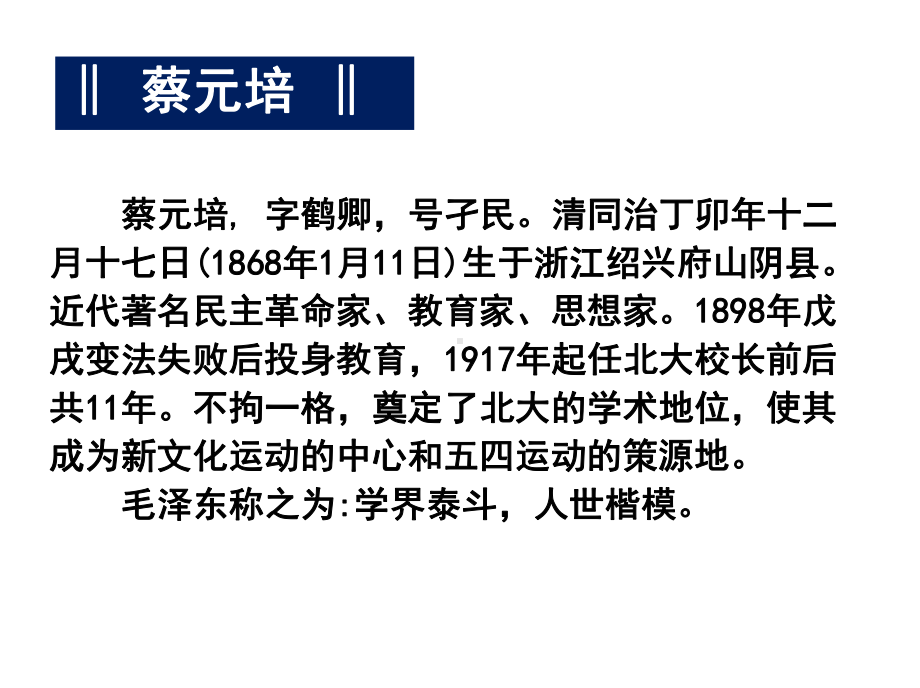 ‖ 蔡元培 ‖

蔡元培, 字鹤卿，号孑民。清同治丁卯年十二月十七日(1868年1月11日)生于浙江绍兴府山阴县。近代著名民主革命家、教育家、思想家。1898年戊戌变法失败后投身教育，1917年起任北大校长前后共11年。不拘一格，奠定了北大的学术地位，使其成为新文化运动的中心和五四运动的策源地。

毛泽东称之为:学界泰斗，人世楷模。